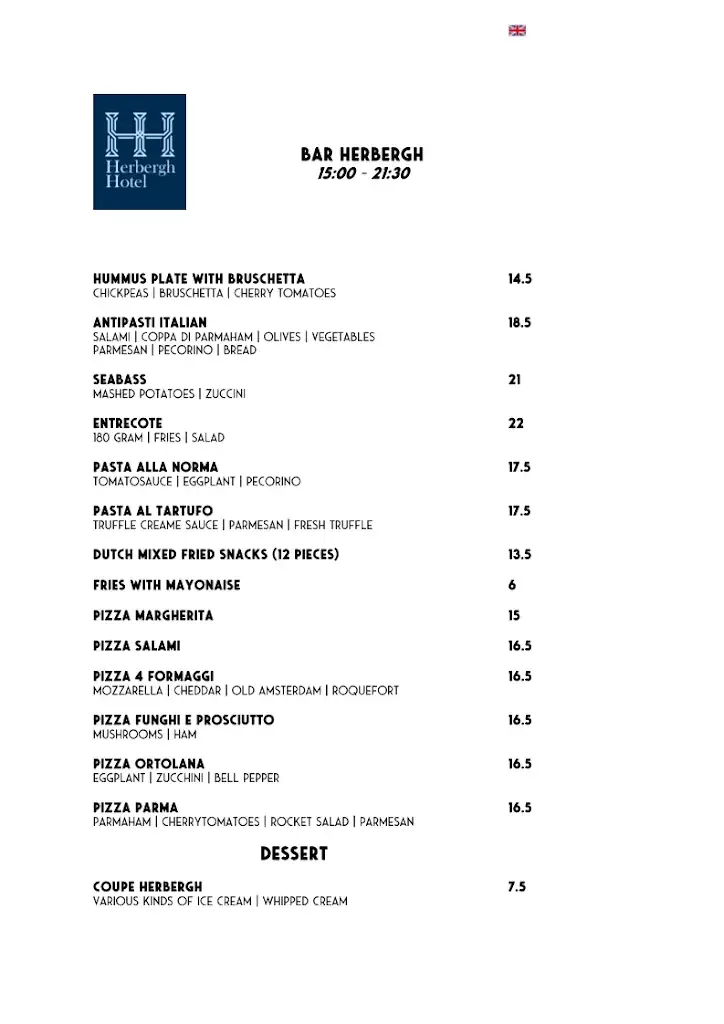 Herbergh Hotel

BAR HERBERGH
15:00 - 21:30

HUMMUS PLATE WITH BRUSCHETTA 14.5
CHICKPEAS | BRUSCHETTA | CHERRY TOMATOES

ANTIPASTI ITALIAN 18.5
SALAMI | COPPA DI PARMAHAM | OLIVES | VEGETABLES
PARMESAN | PECORINO | BREAD

SEABASS 21
MASHED POTATOES | ZUCCINI

ENTRECOTE 22
180 GRAM | FRIES | SALAD

PASTA ALLA NORMA 17.5
TOMATOSAUCE | EGGPLANT | PECORINO

PASTA AL TARTUFO 17.5
TRUFFLE CREAME SAUCE | PARMESAN | FRESH TRUFFLE

DUTCH MIXED FRIED SNACKS (12 PIECES) 13.5

FRIES WITH MAYONAISE 6

PIZZA MARGHERITA 15

PIZZA SALAMI 16.5

PIZZA 4 FORMAGGI 16.5
MOZZARELLA | CHEDDAR | OLD AMSTERDAM | ROQUEFORT

PIZZA FUNGHI E PROSCIUTTO 16.5
MUSHROOMS | HAM

PIZZA ORTOLANA 16.5
EGGPLANT | ZUCCHINI | BELL PEPPER

PIZZA PARMA 16.5
PARMAHAM | CHERRYTOMATOES | ROCKET SALAD | PARMESAN

DESSERT

COUPE HERBERGH 7.5
VARIOUS KINDS OF ICE CREAM | WHIPPED CREAM